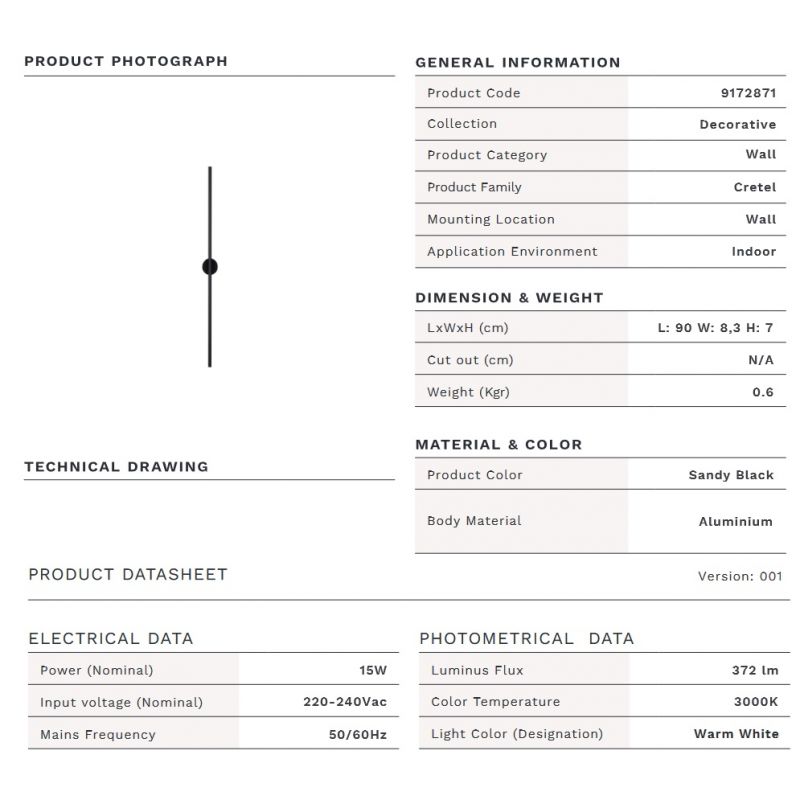 PRODUCT PHOTOGRAPH

TECHNICAL DRAWING

GENERAL INFORMATION

| Product Code | 9172871 |
|---|---|
| Collection | Decorative |
| Product Category | Wall |
| Product Family | Cretel |
| Mounting Location | Wall |
| Application Environment | Indoor |

DIMENSION & WEIGHT

| LxWxH (cm) | L: 90 W: 8,3 H: 7 |
|---|---|
| Cut out (cm) | N/A |
| Weight (Kgr) | 0.6 |

MATERIAL & COLOR

| Product Color | Sandy Black |
|---|---|
| Body Material | Aluminium |

PRODUCT DATASHEET

Version: 001

ELECTRICAL DATA

| Power (Nominal) | 15W |
|---|---|
| Input voltage (Nominal) | 220-240Vac |
| Mains Frequency | 50/60Hz |

PHOTOMETRICAL DATA

| Luminus Flux | 372 lm |
|---|---|
| Color Temperature | 3000K |
| Light Color (Designation) | Warm White |